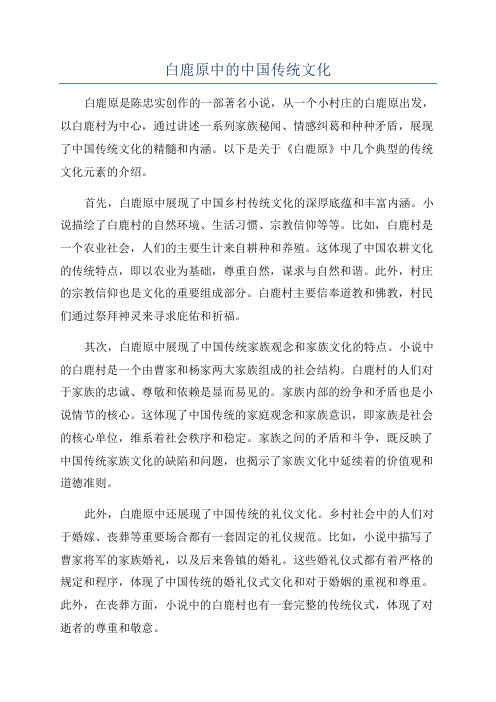 白鹿原中的中国传统文化

白鹿原是陈忠实创作的一部著名小说，从一个小村庄的白鹿原出发，以白鹿村为中心，通过讲述一系列家族秘闻、情感纠葛和种种矛盾，展现了中国传统文化的精髓和内涵。以下是关于《白鹿原》中几个典型的传统文化元素的介绍。

首先，白鹿原中展现了中国乡村传统文化的深厚底蕴和丰富内涵。小说描绘了白鹿村的自然环境、生活习惯、宗教信仰等等。比如，白鹿村是一个农业社会，人们的主要生计来自耕种和养殖。这体现了中国农耕文化的传统特点，即以农业为基础，尊重自然，谋求与自然和谐。此外，村庄的宗教信仰也是文化的重要组成部分。白鹿村主要信奉道教和佛教，村民们通过祭拜神灵来寻求庇佑和祈福。

其次，白鹿原中展现了中国传统家族观念和家族文化的特点。小说中的白鹿村是一个由曹家和杨家两大家族组成的社会结构。白鹿村的人们对于家族的忠诚、尊敬和依赖是显而易见的。家族内部的纷争和矛盾也是小说情节的核心。这体现了中国传统的家庭观念和家族意识，即家族是社会的核心单位，维系着社会秩序和稳定。家族之间的矛盾和斗争，既反映了中国传统家族文化的缺陷和问题，也揭示了家族文化中延续着的价值观和道德准则。

此外，白鹿原中还展现了中国传统的礼仪文化。乡村社会中的人们对于婚嫁、丧葬等重要场合都有一套固定的礼仪规范。比如，小说中描写了曹家将军的家族婚礼，以及后来鲁镇的婚礼。这些婚礼仪式都有着严格的规定和程序，体现了中国传统的婚礼仪式文化和对于婚姻的重视和尊重。此外，在丧葬方面，小说中的白鹿村也有一套完整的传统仪式，体现了对逝者的尊重和敬意。